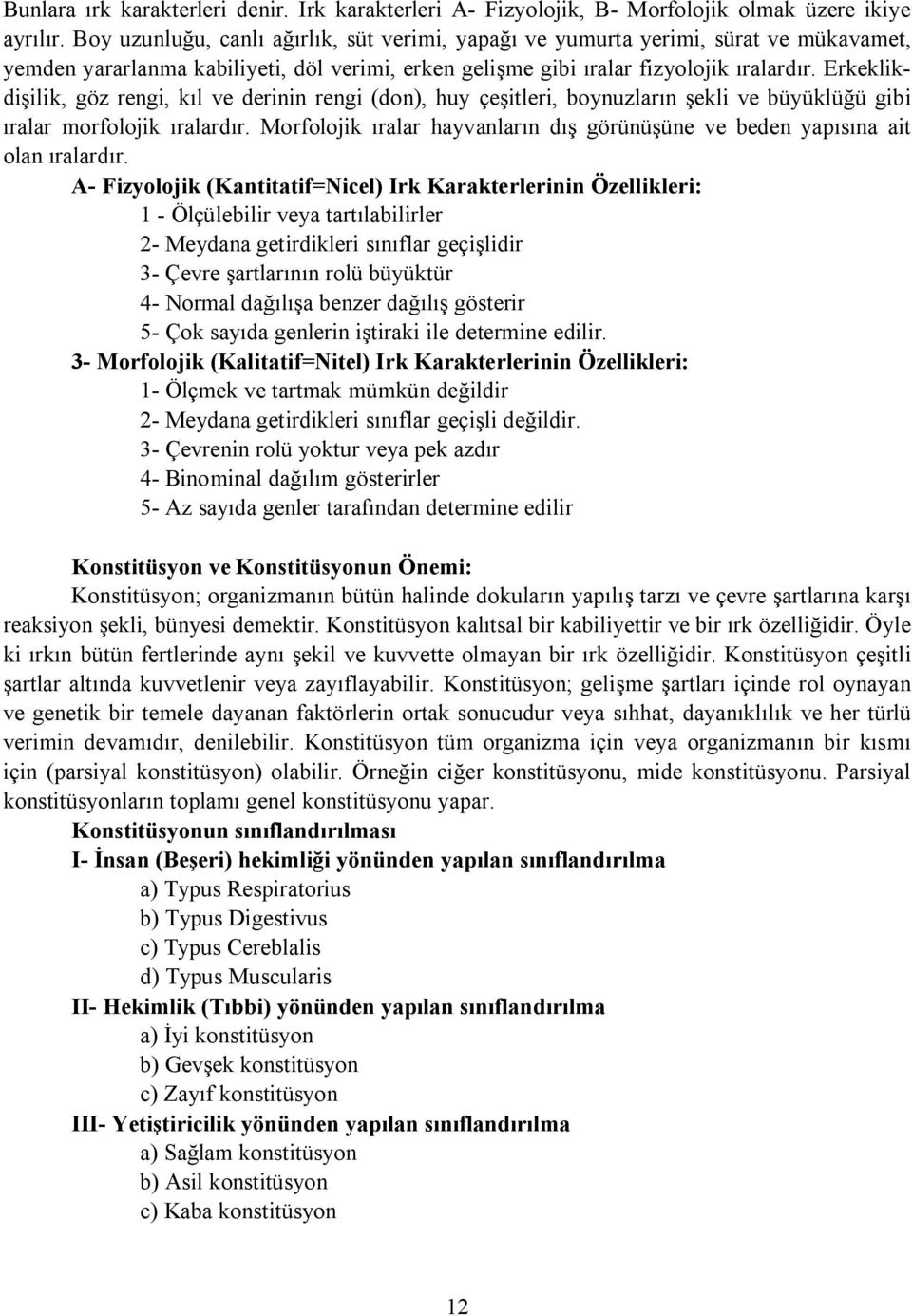 Bunlara ırk karakterleri denir. Irk karakterleri A- Fizyolojik, B- Morfolojik olmak üzere ikiye ayrılır. Boy uzunluğu, canlı ağırlık, süt verimi, yapağı ve yumurta yerimi, sürat ve mükavamet, yemden yararlanma kabiliyeti, döl verimi, erken gelişme gibi ıralar fizyolojik ıralardır. Erkeklik-dişilik, göz rengi, kıl ve derinin rengi (don), huy çeşitleri, boynuzların şekli ve büyüklüğü gibi ıralar morfolojik ıralardır. Morfolojik ıralar hayvanların dış görünüşüne ve beden yapısına ait olan ıralardır.

A- Fizyolojik (Kantitatif=Nicel) Irk Karakterlerinin Özellikleri:
1 - Ölçülebilir veya tartılabilirler
2- Meydana getirdikleri sınıflar geçişlidir
3- Çevre şartlarının rolü büyüktür
4- Normal dağılışa benzer dağılış gösterir
5- Çok sayıda genlerin iştiraki ile determine edilir.

3- Morfolojik (Kalitatif=Nitel) Irk Karakterlerinin Özellikleri:
1- Ölçmek ve tartmak mümkün değildir
2- Meydana getirdikleri sınıflar geçişli değildir.
3- Çevrenin rolü yoktur veya pek azdır
4- Binominal dağılım gösterirler
5- Az sayıda genler tarafından determine edilir

Konstitüsyon ve Konstitüsyonun Önemi:
Konstitüsyon; organizmanın bütün halinde dokuların yapılış tarzı ve çevre şartlarına karşı reaksiyon şekli, bünyesi demektir. Konstitüsyon kalıtsal bir kabiliyettir ve bir ırk özelliğidir. Öyle ki ırkın bütün fertlerinde aynı şekil ve kuvvette olmayan bir ırk özelliğidir. Konstitüsyon çeşitli şartlar altında kuvvetlenir veya zayıflayabilir. Konstitüsyon; gelişme şartları içinde rol oynayan ve genetik bir temele dayanan faktörlerin ortak sonucudur veya sıhhat, dayanıklılık ve her türlü verimin devamıdır, denilebilir. Konstitüsyon tüm organizma için veya organizmanın bir kısmı için (parsiyal konstitüsyon) olabilir. Örneğin ciğer konstitüsyonu, mide konstitüsyonu. Parsiyal konstitüsyonların toplamı genel konstitüsyonu yapar.

Konstitüsyonun sınıflandırılması
I- İnsan (Beşeri) hekimliği yönünden yapılan sınıflandırılma
a) Typus Respiratorius
b) Typus Digestivus
c) Typus Cereblalis
d) Typus Muscularis
II- Hekimlik (Tıbbi) yönünden yapılan sınıflandırılma
a) İyi konstitüsyon
b) Gevşek konstitüsyon
c) Zayıf konstitüsyon
III- Yetiştiricilik yönünden yapılan sınıflandırılma
a) Sağlam konstitüsyon
b) Asil konstitüsyon
c) Kaba konstitüsyon

12